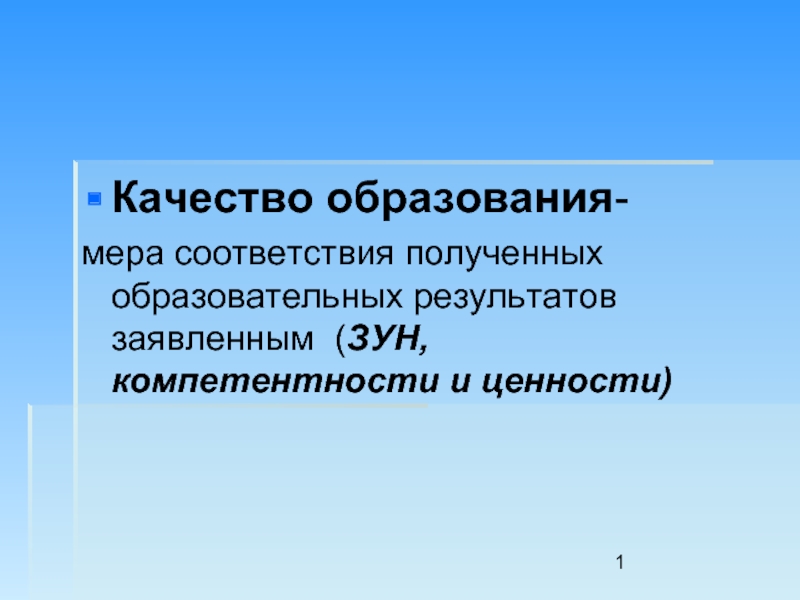 • Качество образования-

мера соответствия полученных образовательных результатов заявленным (ЗУН, компетентности и ценности)

1